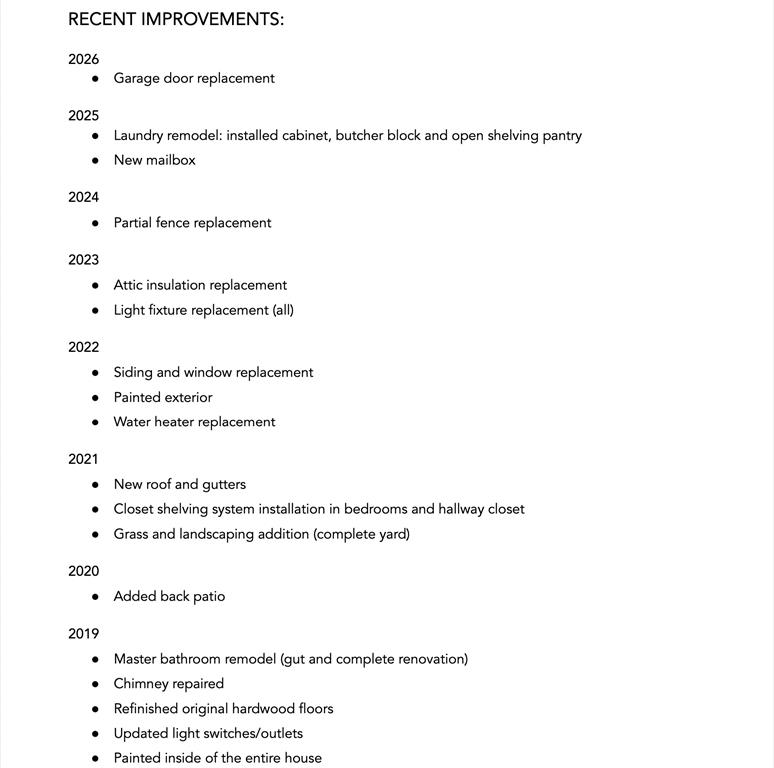 RECENT IMPROVEMENTS:

2026
- Garage door replacement

2025
- Laundry remodel: installed cabinet, butcher block and open shelving pantry
- New mailbox

2024
- Partial fence replacement

2023
- Attic insulation replacement
- Light fixture replacement (all)

2022
- Siding and window replacement
- Painted exterior
- Water heater replacement

2021
- New roof and gutters
- Closet shelving system installation in bedrooms and hallway closet
- Grass and landscaping addition (complete yard)

2020
- Added back patio

2019
- Master bathroom remodel (gut and complete renovation)
- Chimney repaired
- Refinished original hardwood floors
- Updated light switches/outlets
- Painted inside of the entire house